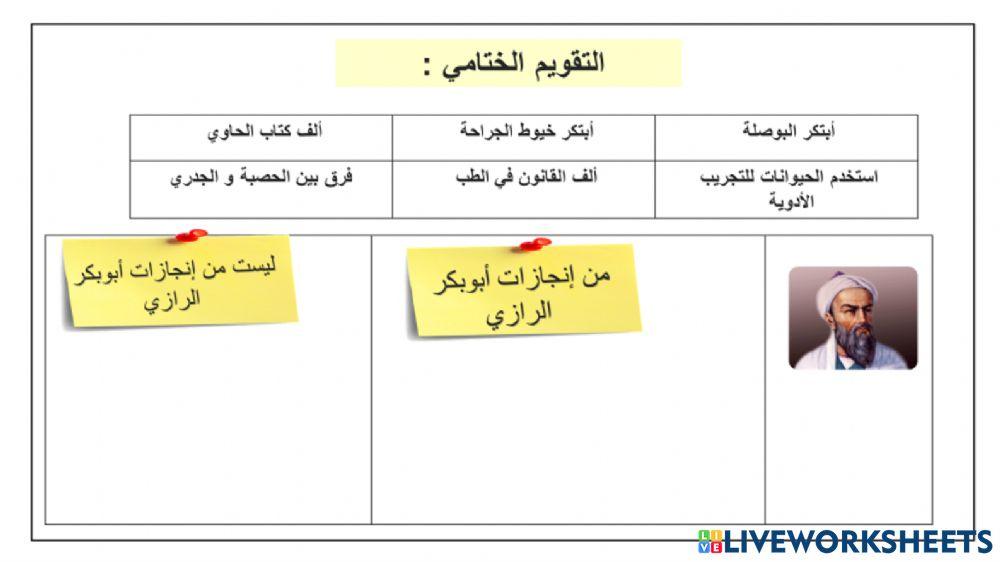 التقويم الختامي :

| أبتكر البوصلة | أبتكر خيوط الجراحة | ألف كتاب الحاوي |
|---|---|---|
| استخدم الحيوانات للتجريب الأدوية | ألف القانون في الطب | فرق بين الحصبة و الجدري |

من إنجازات أبوبكر الرازي

ليست من إنجازات أبوبكر الرازي

LIVEWORKSHEETS